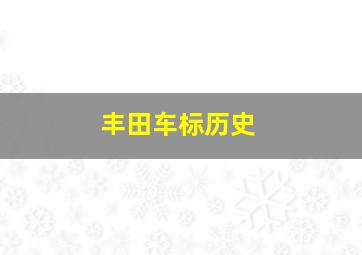 丰田车标历史